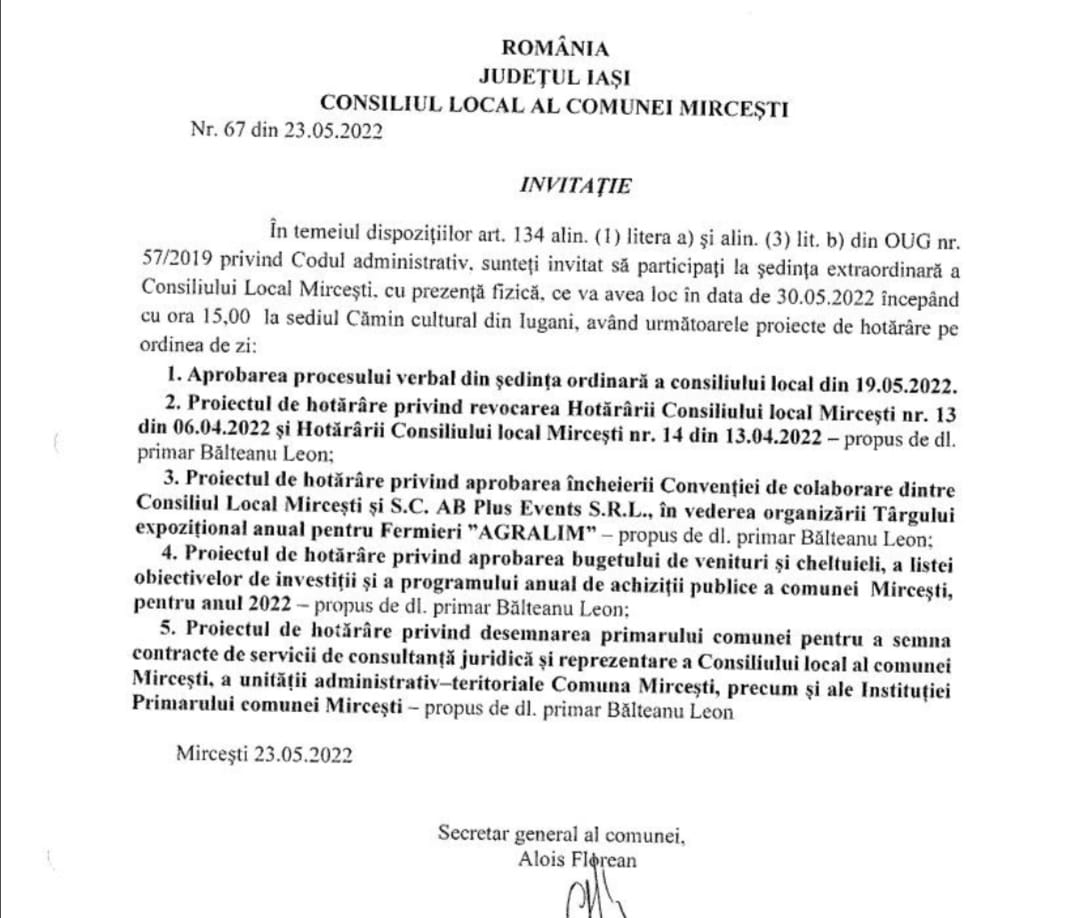 ROMÂNIA
JUDEȚUL IAȘI
CONSILIUL LOCAL AL COMUNEI MIRCEȘTI
Nr. 67 din 23.05.2022

INVITAȚIE

În temeiul dispozițiilor art. 134 alin. (1) litera a) și alin. (3) lit. b) din OUG nr. 57/2019 privind Codul administrativ, sunteți invitat să participați la ședința extraordinară a Consiliului Local Mircești, cu prezență fizică, ce va avea loc în data de 30.05.2022 începând cu ora 15,00 la sediul Cămin cultural din Iugani, având următoarele proiecte de hotărâre pe ordinea de zi:

1. Aprobarea procesului verbal din ședința ordinară a consiliului local din 19.05.2022.
2. Proiectul de hotărâre privind revocarea Hotărârii Consiliului local Mircești nr. 13 din 06.04.2022 și Hotărârii Consiliului local Mircești nr. 14 din 13.04.2022 – propus de dl. primar Bălteanu Leon;
3. Proiectul de hotărâre privind aprobarea încheierii Convenției de colaborare dintre Consiliul Local Mircești și S.C. AB Plus Events S.R.L., în vederea organizării Târgului expozițional anual pentru Fermieri "AGRALIM" – propus de dl. primar Bălteanu Leon;
4. Proiectul de hotărâre privind aprobarea bugetului de venituri și cheltuieli, a listei obiectivelor de investiții și a programului anual de achiziții publice a comunei Mircești, pentru anul 2022 – propus de dl. primar Bălteanu Leon;
5. Proiectul de hotărâre privind desemnarea primarului comunei pentru a semna contracte de servicii de consultanță juridică și reprezentare a Consiliului local al comunei Mircești, a unității administrativ–teritoriale Comuna Mircești, precum și ale Instituției Primarului comunei Mircești – propus de dl. primar Bălteanu Leon

Mircești 23.05.2022

Secretar general al comunei,
Alois Florean